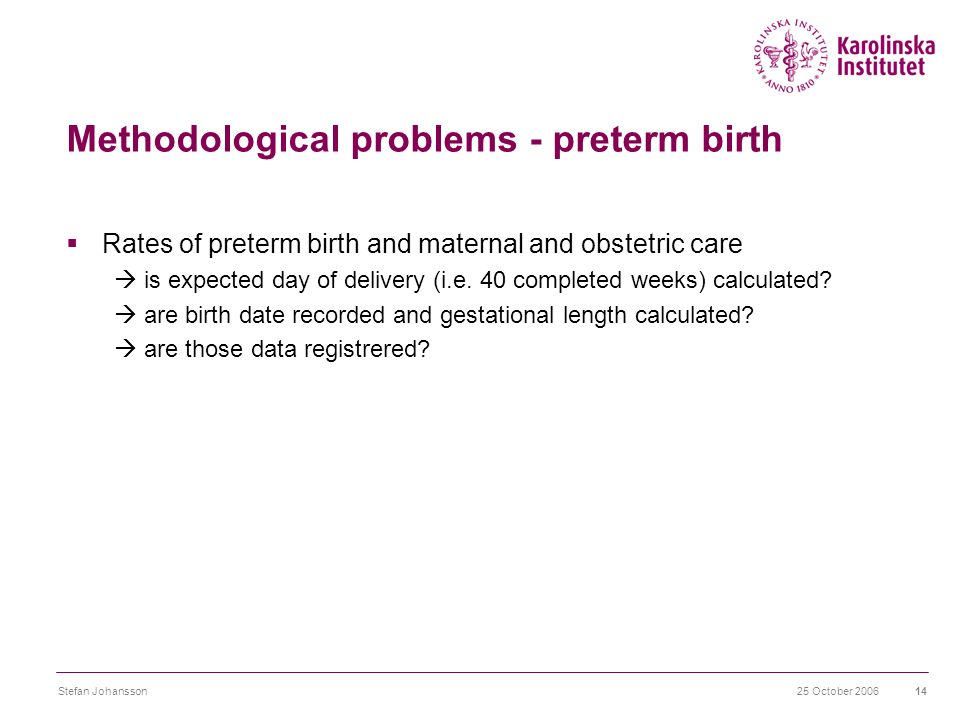 KAROLINSKA INSTITUTET ANNO 1810
Karolinska Institutet

Methodological problems - preterm birth

▪ Rates of preterm birth and maternal and obstetric care
→ is expected day of delivery (i.e. 40 completed weeks) calculated?
→ are birth date recorded and gestational length calculated?
→ are those data registrered?

Stefan Johansson 25 October 2006 14